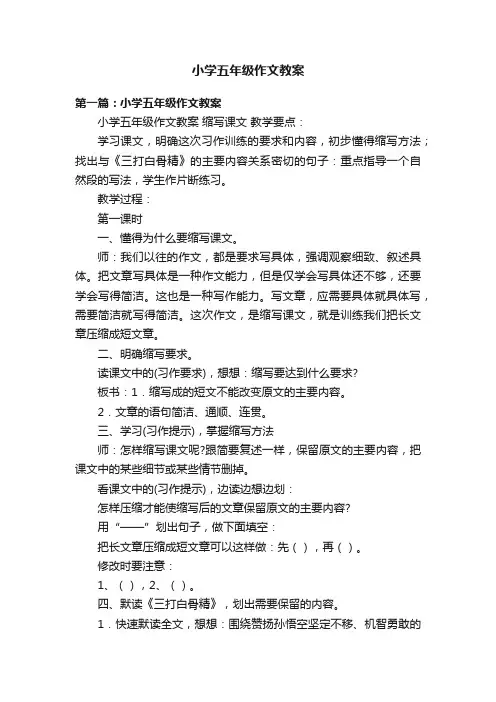 小学五年级作文教案

第一篇：小学五年级作文教案

小学五年级作文教案 缩写课文 教学要点：

学习课文，明确这次习作训练的要求和内容，初步懂得缩写方法；找出与《三打白骨精》的主要内容关系密切的句子：重点指导一个自然段的写法，学生作片断练习。

教学过程：

第一课时

一、懂得为什么要缩写课文。

师：我们以往的作文，都是要求写具体，强调观察细致、叙述具体。把文章写具体是一种作文能力，但是仅学会写具体还不够，还要学会写得简洁。这也是一种写作能力。写文章，应需要具体就具体写，需要简洁就写得简洁。这次作文，是缩写课文，就是训练我们把长文章压缩成短文章。

二、明确缩写要求。

读课文中的(习作要求)，想想：缩写要达到什么要求?

板书：1．缩写成的短文不能改变原文的主要内容。

2．文章的语句简洁、通顺、连贯。

三、学习(习作提示)，掌握缩写方法

师：怎样缩写课文呢?跟简要复述一样，保留原文的主要内容，把课文中的某些细节或某些情节删掉。

看课文中的(习作提示)，边读边想边划：

怎样压缩才能使缩写后的文章保留原文的主要内容?

用“——”划出句子，做下面填空：

把长文章压缩成短文章可以这样做：先（ ），再（ ）。

修改时要注意：

1、（ ），2、（ ）。

四、默读《三打白骨精》，划出需要保留的内容。

1．快速默读全文，想想：围绕赞扬孙悟空坚定不移、机智勇敢的